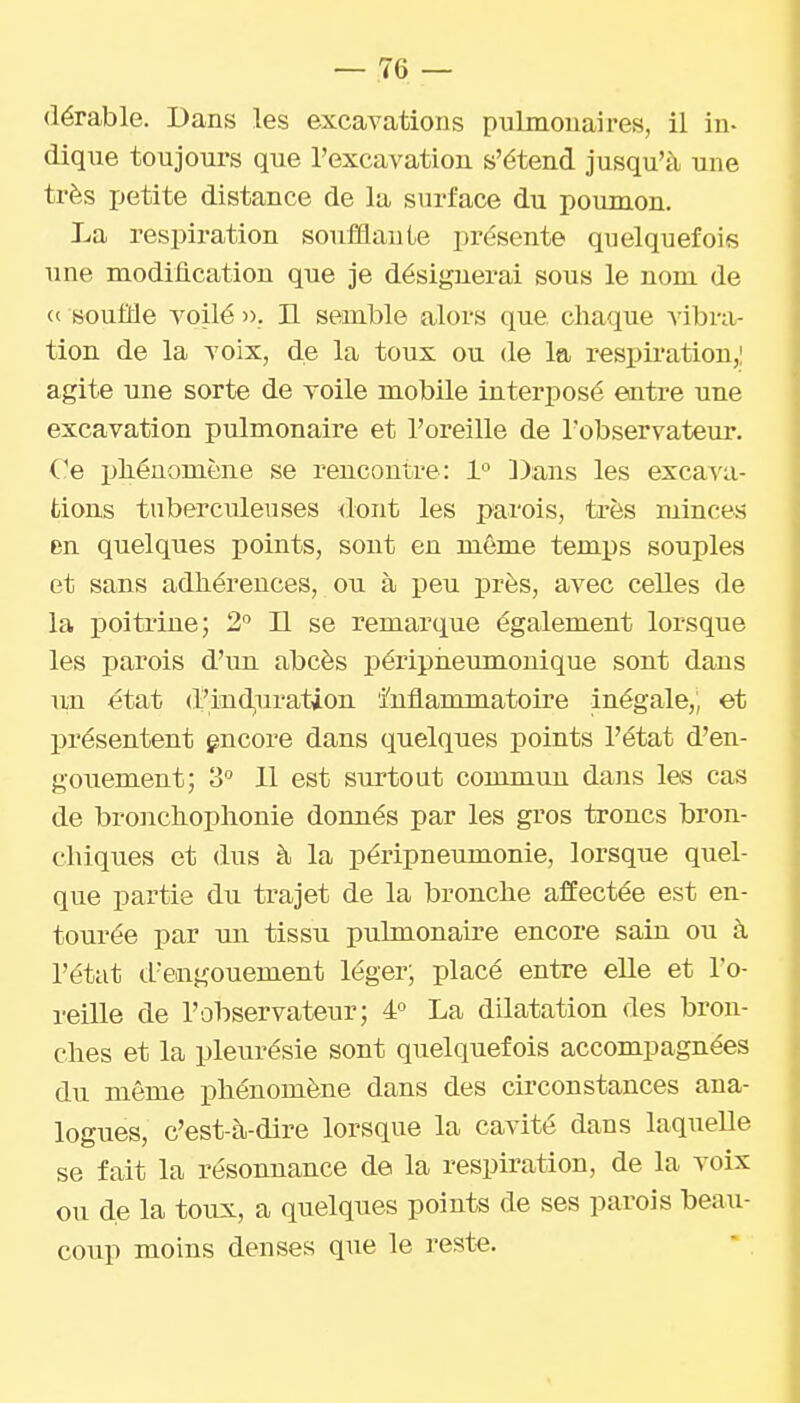 — 76 —

dérable. Dans les excavations pulmonaires, il indique toujours que l'excavation s'étend jusqu'à une très petite distance de la surface du poumon.

La respiration soufflante présente quelquefois une modification que je désignerai sous le nom de « souffle voilé ». Il semble alors que chaque vibration de la voix, de la toux ou de la respiration, agite une sorte de voile mobile interposé entre une excavation pulmonaire et l'oreille de l'observateur. Ce phénomène se rencontre: 1° Dans les excavations tuberculeuses dont les parois, très minces en quelques points, sont en même temps souples et sans adhérences, ou à peu près, avec celles de la poitrine; 2° Il se remarque également lorsque les parois d'un abcès péripneumonique sont dans un état d'induration inflammatoire inégale, et présentent encore dans quelques points l'état d'engouement; 3° Il est surtout commun dans les cas de bronchophonie donnés par les gros troncs bronchiques et dus à la péripneumonie, lorsque quelque partie du trajet de la bronche affectée est entourée par un tissu pulmonaire encore sain ou à l'état d'engouement léger, placé entre elle et l'oreille de l'observateur; 4° La dilatation des bronches et la pleurésie sont quelquefois accompagnées du même phénomène dans des circonstances analogues, c'est-à-dire lorsque la cavité dans laquelle se fait la résonnance de la respiration, de la voix ou de la toux, a quelques points de ses parois beaucoup moins denses que le reste.